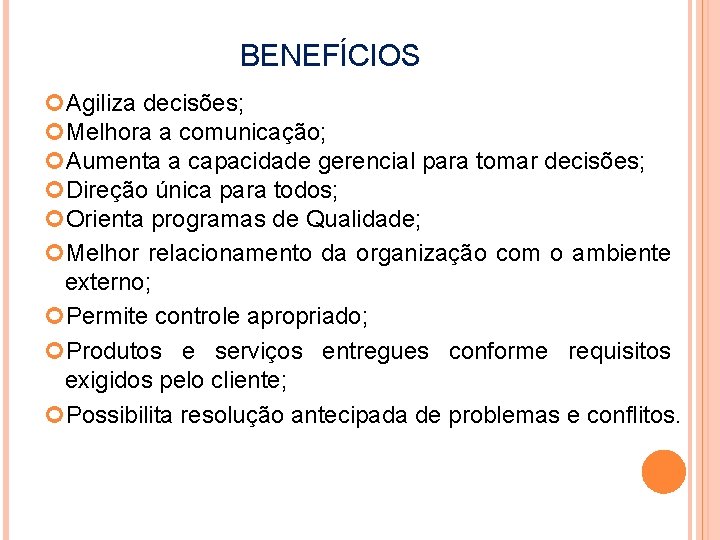 BENEFÍCIOS

Agiliza decisões;

Melhora a comunicação;

Aumenta a capacidade gerencial para tomar decisões;

Direção única para todos;

Orienta programas de Qualidade;

Melhor relacionamento da organização com o ambiente externo;

Permite controle apropriado;

Produtos e serviços entregues conforme requisitos exigidos pelo cliente;

Possibilita resolução antecipada de problemas e conflitos.